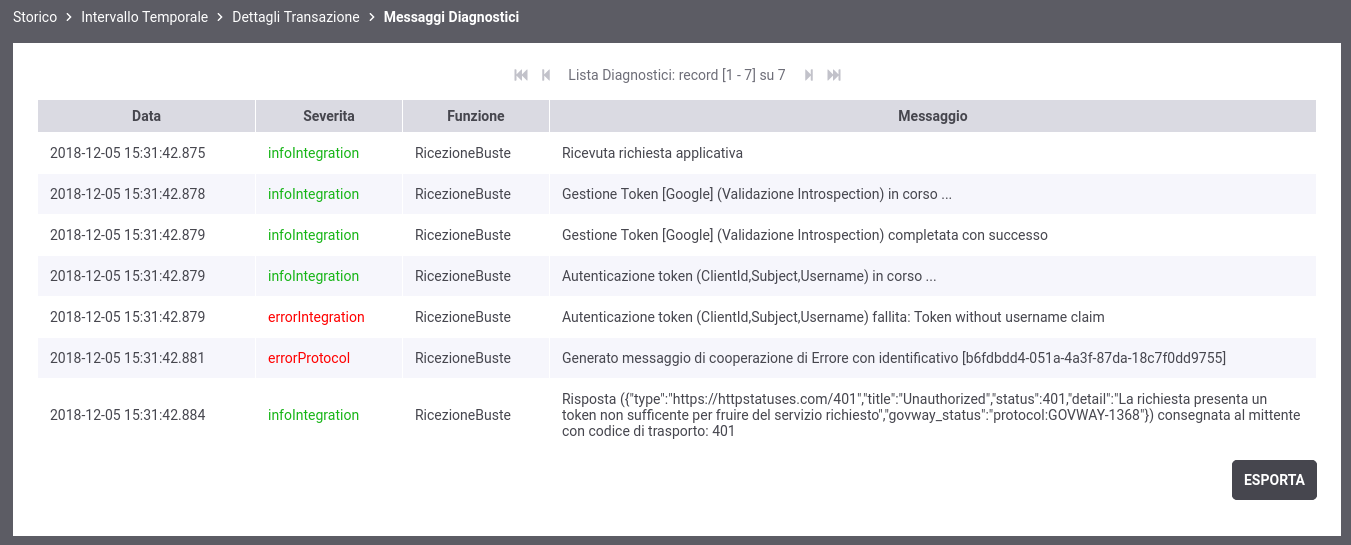 Storico > Intervallo Temporale > Dettagli Transazione > Messaggi Diagnostici

Lista Diagnostici: record [1 - 7] su 7

| Data | Severita | Funzione | Messaggio |
|---|---|---|---|
| 2018-12-05 15:31:42.875 | infoIntegration | RicezioneBuste | Ricevuta richiesta applicativa |
| 2018-12-05 15:31:42.878 | infoIntegration | RicezioneBuste | Gestione Token [Google] (Validazione Introspection) in corso ... |
| 2018-12-05 15:31:42.879 | infoIntegration | RicezioneBuste | Gestione Token [Google] (Validazione Introspection) completata con successo |
| 2018-12-05 15:31:42.879 | infoIntegration | RicezioneBuste | Autenticazione token (ClientId,Subject,Username) in corso ... |
| 2018-12-05 15:31:42.879 | errorIntegration | RicezioneBuste | Autenticazione token (ClientId,Subject,Username) fallita: Token without username claim |
| 2018-12-05 15:31:42.881 | errorProtocol | RicezioneBuste | Generato messaggio di cooperazione di Errore con identificativo [b6fdbdd4-051a-4a3f-87da-18c7f0dd9755] |
| 2018-12-05 15:31:42.884 | infoIntegration | RicezioneBuste | Risposta ({"type":"https://httpstatuses.com/401","title":"Unauthorized","status":401,"detail":"La richiesta presenta un token non sufficente per fruire del servizio richiesto","govway_status":"protocol:GOVWAY-1368"}) consegnata al mittente con codice di trasporto: 401 |

ESPORTA